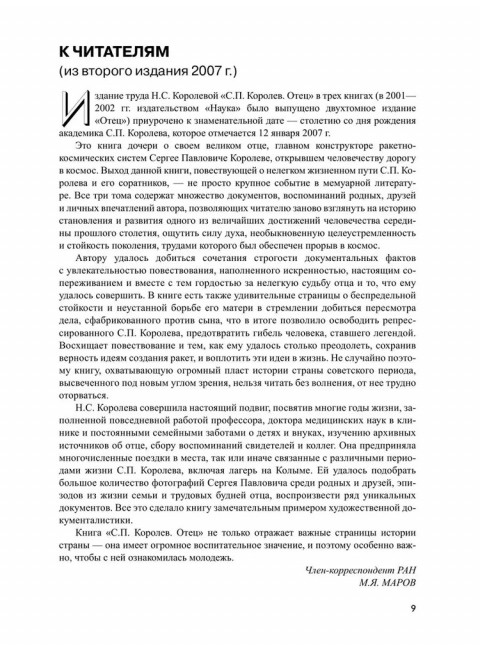 К ЧИТАТЕЛЯМ
(из второго издания 2007 г.)

Издание труда Н.С. Королевой «С.П. Королев. Отец» в трех книгах (в 2001—2002 гг. издательством «Наука» было выпущено двухтомное издание «Отец») приурочено к знаменательной дате — столетию со дня рождения академика С.П. Королева, которое отмечается 12 января 2007 г.

Это книга дочери о своем великом отце, главном конструкторе ракетно-космических систем Сергее Павловиче Королеве, открывшем человечеству дорогу в космос. Выход данной книги, повествующей о нелегком жизненном пути С.П. Королева и его соратников, — не просто крупное событие в мемуарной литературе. Все три тома содержат множество документов, воспоминаний родных, друзей и личных впечатлений автора, позволяющих читателю заново взглянуть на историю становления и развития одного из величайших достижений человечества середины прошлого столетия, ощутить силу духа, необыкновенную целеустремленность и стойкость поколения, трудами которого был обеспечен прорыв в космос.

Автору удалось добиться сочетания строгости документальных фактов с увлекательностью повествования, наполненного искренностью, настоящим сопереживанием и вместе с тем гордостью за нелегкую судьбу отца и то, что ему удалось совершить. В книге есть также удивительные страницы о беспредельной стойкости и неустанной борьбе его матери в стремлении добиться пересмотра дела, сфабрикованного против сына, что в итоге позволило освободить репрессированного С.П. Королева, предотвратить гибель человека, ставшего легендой. Восхищает повествование и тем, как ему удалось столько преодолеть, сохранив верность идеям создания ракет, и воплотить эти идеи в жизнь. Не случайно поэтому книгу, охватывающую огромный пласт истории страны советского периода, высвеченного под новым углом зрения, нельзя читать без волнения, от нее трудно оторваться.

Н.С. Королева совершила настоящий подвиг, посвятив многие годы жизни, заполненной повседневной работой профессора, доктора медицинских наук в клинике и постоянными семейными заботами о детях и внуках, изучению архивных источников об отце, сбору воспоминаний свидетелей и коллег. Она предприняла многочисленные поездки в места, так или иначе связанные с различными периодами жизни С.П. Королева, включая лагерь на Колыме. Ей удалось подобрать большое количество фотографий Сергея Павловича среди родных и друзей, эпизодов из жизни семьи и трудовых будней отца, воспроизвести ряд уникальных документов. Все это сделало книгу замечательным примером художественной документалистики.

Книга «С.П. Королев. Отец» не только отражает важные страницы истории страны — она имеет огромное воспитательное значение, и поэтому особенно важно, чтобы с ней ознакомилась молодежь.

Член-корреспондент РАН
М.Я. МАРОВ

9